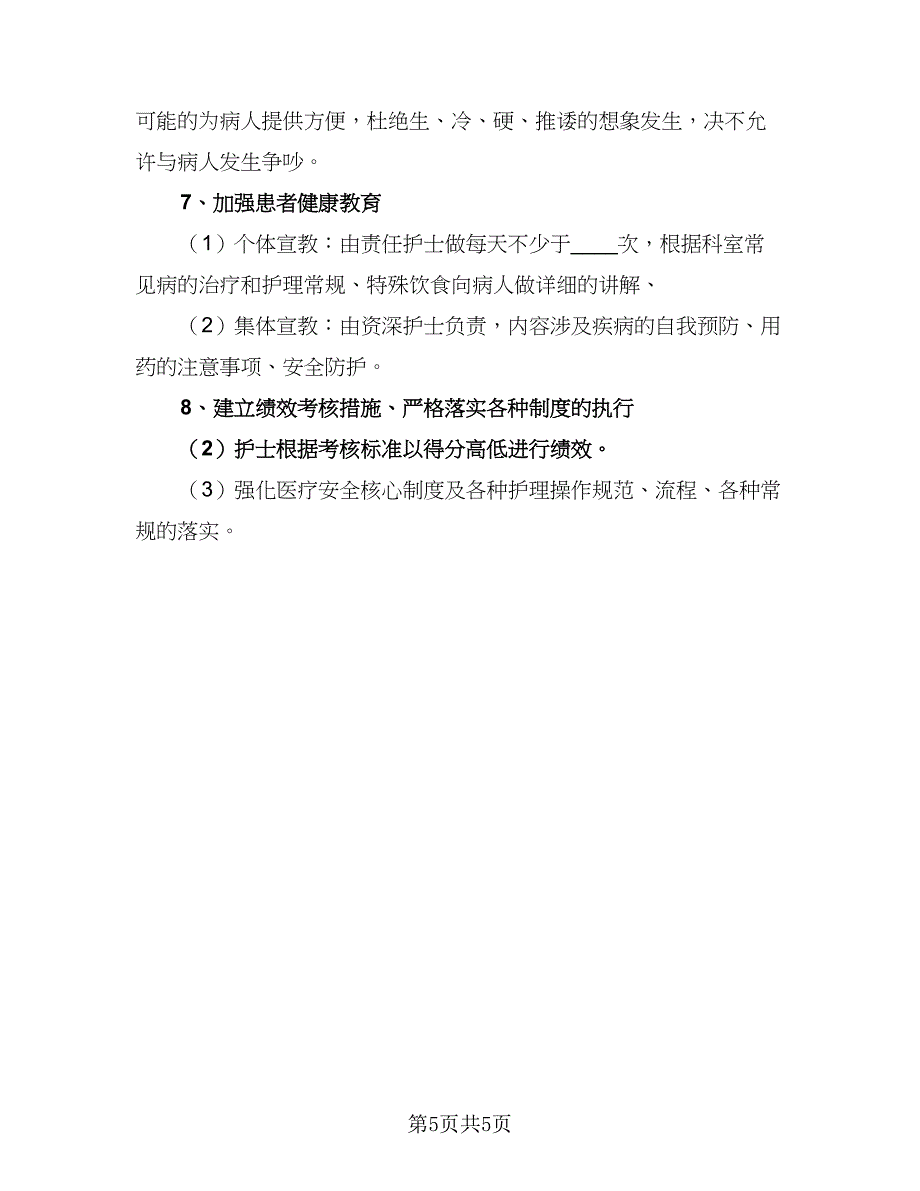 可能的为病人提供方便，杜绝生、冷、硬、推诿的想象发生，决不允许与病人发生争吵。

7、加强患者健康教育

（1）个体宣教：由责任护士做每天不少于____次，根据科室常见病的治疗和护理常规、特殊饮食向病人做详细的讲解、

（2）集体宣教：由资深护士负责，内容涉及疾病的自我预防、用药的注意事项、安全防护。

8、建立绩效考核措施、严格落实各种制度的执行

（2）护士根据考核标准以得分高低进行绩效。

（3）强化医疗安全核心制度及各种护理操作规范、流程、各种常规的落实。

第5页共5页